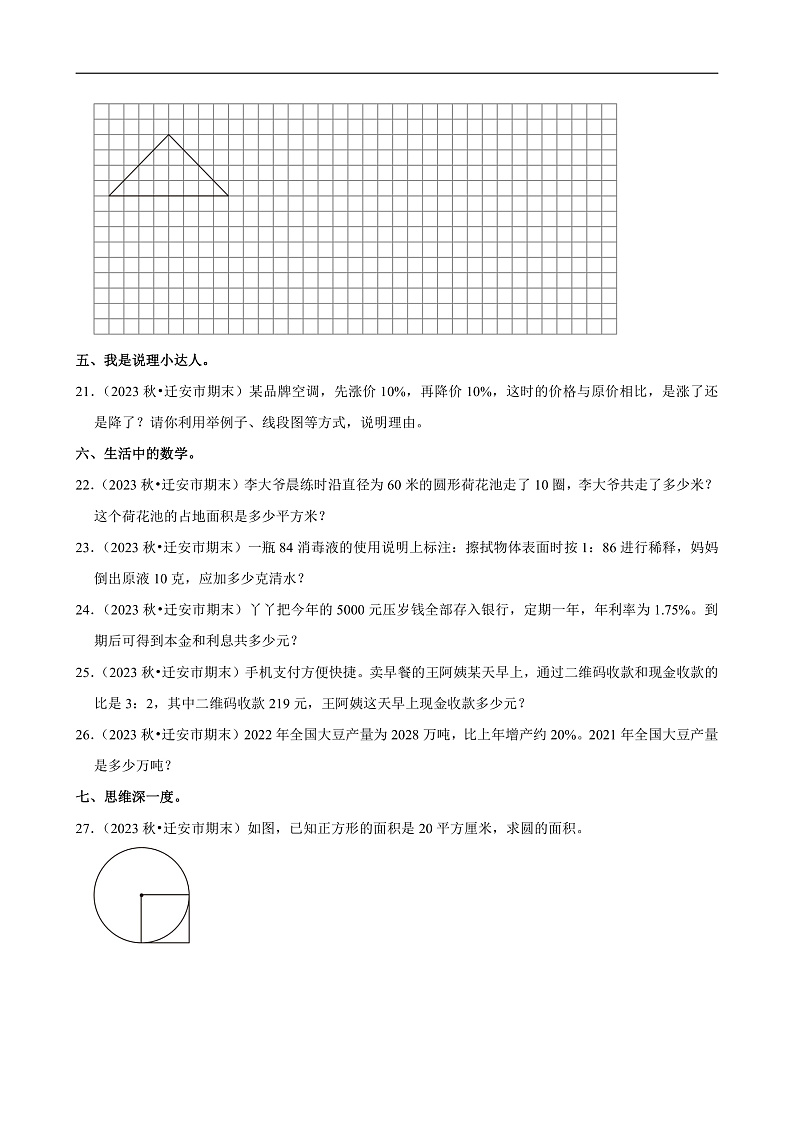 五、我是说理小达人。

21．（2023 秋•迁安市期末）某品牌空调，先涨价 10%，再降价 10%，这时的价格与原价相比，是涨了还是降了？请你利用举例子、线段图等方式，说明理由。

六、生活中的数学。

22．（2023 秋•迁安市期末）李大爷晨练时沿直径为 60 米的圆形荷花池走了 10 圈，李大爷共走了多少米？这个荷花池的占地面积是多少平方米？

23．（2023 秋•迁安市期末）一瓶 84 消毒液的使用说明上标注：擦拭物体表面时按 1：86 进行稀释，妈妈倒出原液 10 克，应加多少克清水？

24．（2023 秋•迁安市期末）丫丫把今年的 5000 元压岁钱全部存入银行，定期一年，年利率为 1.75%。到期后可得到本金和利息共多少元？

25．（2023 秋•迁安市期末）手机支付方便快捷。卖早餐的王阿姨某天早上，通过二维码收款和现金收款的比是 3：2，其中二维码收款 219 元，王阿姨这天早上现金收款多少元？

26．（2023 秋•迁安市期末）2022 年全国大豆产量为 2028 万吨，比上年增产约 20%。2021 年全国大豆产量是多少万吨？

七、思维深一度。

27．（2023 秋•迁安市期末）如图，已知正方形的面积是 20 平方厘米，求圆的面积。